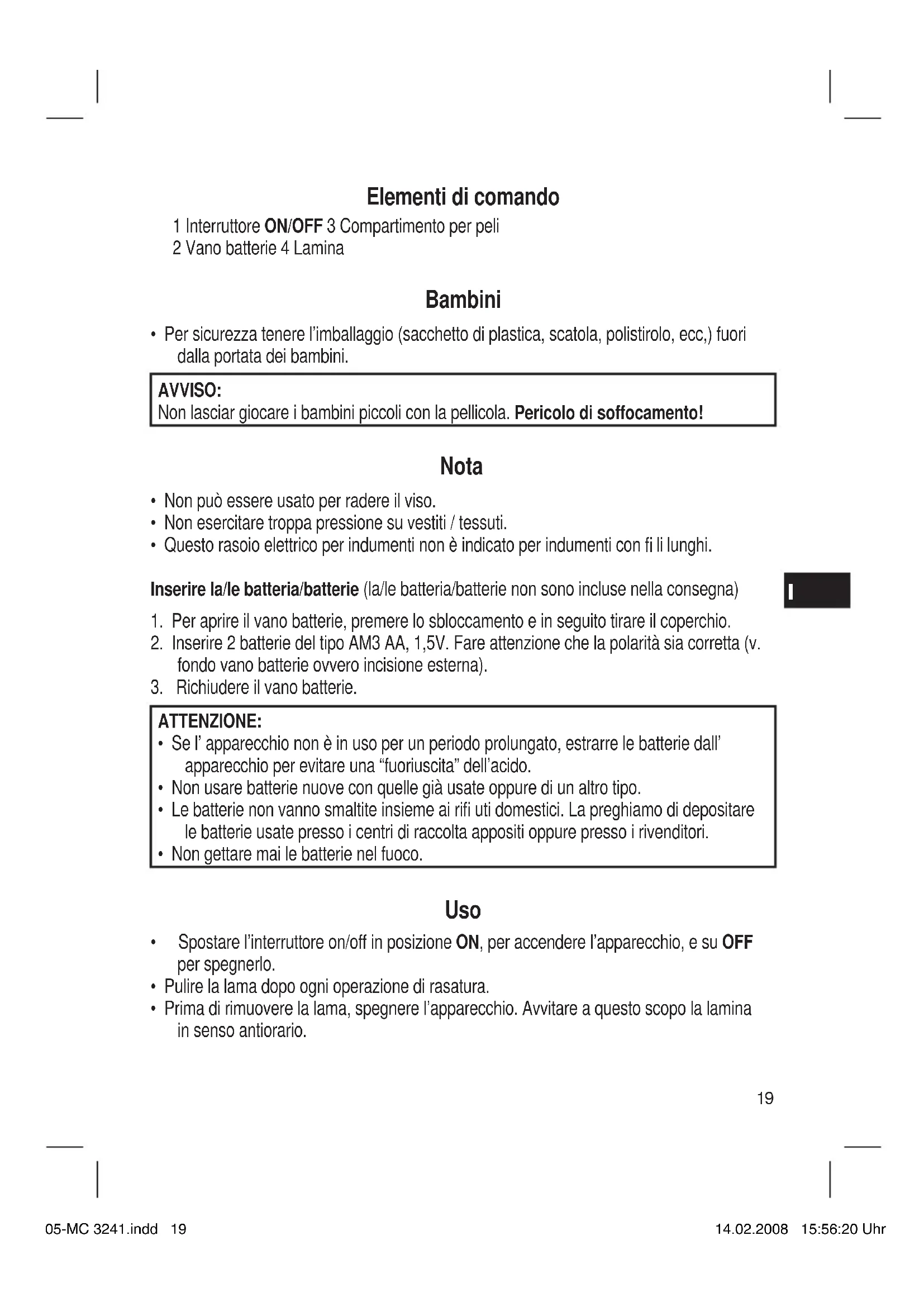 Elementi di comando

1 Interruttore ON/OFF 3 Compartimento per peli
2 Vano batterie 4 Lamina

Bambini

• Per sicurezza tenere l'imballaggio (sacchetto di plastica, scatola, polistirolo, ecc,) fuori dalla portata dei bambini.

AVVISO:
Non lasciar giocare i bambini piccoli con la pellicola. Pericolo di soffocamento!

Nota

• Non può essere usato per radere il viso.
• Non esercitare troppa pressione su vestiti / tessuti.
• Questo rasoio elettrico per indumenti non è indicato per indumenti con fi li lunghi.

Inserire la/le batteria/batterie (la/le batteria/batterie non sono incluse nella consegna)

I

1. Per aprire il vano batterie, premere lo sbloccamento e in seguito tirare il coperchio.
2. Inserire 2 batterie del tipo AM3 AA, 1,5V. Fare attenzione che la polarità sia corretta (v. fondo vano batterie ovvero incisione esterna).
3. Richiudere il vano batterie.

ATTENZIONE:
• Se l' apparecchio non è in uso per un periodo prolungato, estrarre le batterie dall' apparecchio per evitare una "fuoriuscita" dell'acido.
• Non usare batterie nuove con quelle già usate oppure di un altro tipo.
• Le batterie non vanno smaltite insieme ai rifi uti domestici. La preghiamo di depositare le batterie usate presso i centri di raccolta appositi oppure presso i rivenditori.
• Non gettare mai le batterie nel fuoco.

Uso

• Spostare l'interruttore on/off in posizione ON, per accendere l'apparecchio, e su OFF per spegnerlo.
• Pulire la lama dopo ogni operazione di rasatura.
• Prima di rimuovere la lama, spegnere l'apparecchio. Avvitare a questo scopo la lamina in senso antiorario.

19

05-MC 3241.indd 19 14.02.2008 15:56:20 Uhr